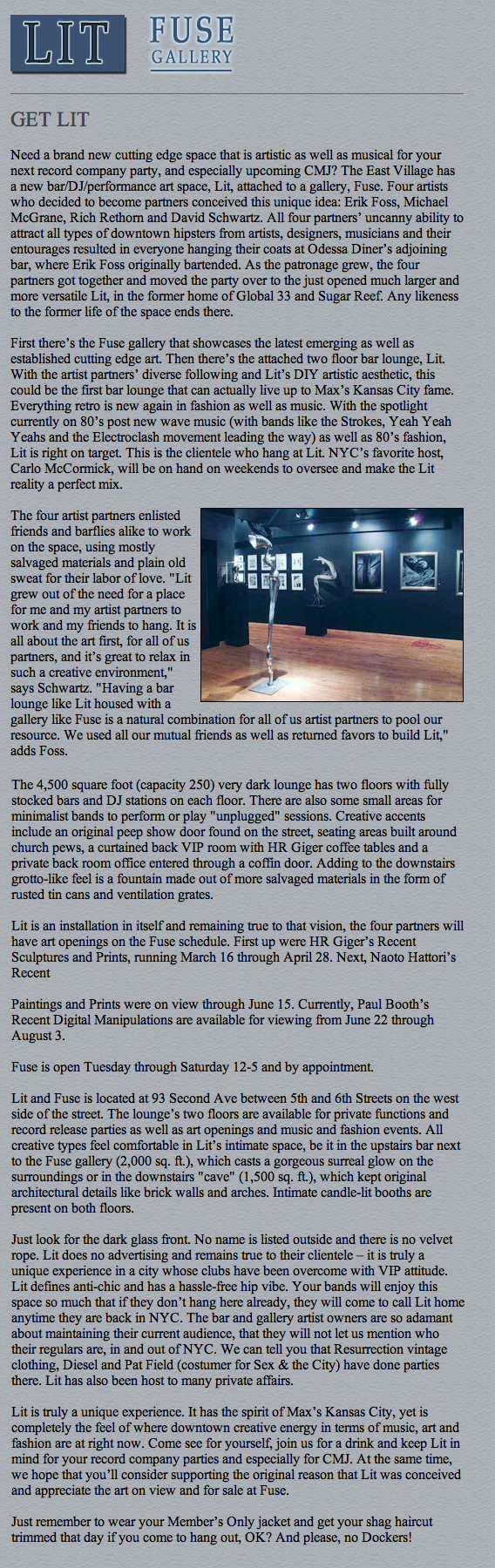 LIT FUSE GALLERY

GET LIT

Need a brand new cutting edge space that is artistic as well as musical for your next record company party, and especially upcoming CMJ? The East Village has a new bar/DJ/performance art space, Lit, attached to a gallery, Fuse. Four artists who decided to become partners conceived this unique idea: Erik Foss, Michael McGrane, Rich Rethorn and David Schwartz. All four partners' uncanny ability to attract all types of downtown hipsters from artists, designers, musicians and their entourages resulted in everyone hanging their coats at Odessa Diner's adjoining bar, where Erik Foss originally bartended. As the patronage grew, the four partners got together and moved the party over to the just opened much larger and more versatile Lit, in the former home of Global 33 and Sugar Reef. Any likeness to the former life of the space ends there.

First there's the Fuse gallery that showcases the latest emerging as well as established cutting edge art. Then there's the attached two floor bar lounge, Lit. With the artist partners' diverse following and Lit's DIY artistic aesthetic, this could be the first bar lounge that can actually live up to Max's Kansas City fame. Everything retro is new again in fashion as well as music. With the spotlight currently on 80's post new wave music (with bands like the Strokes, Yeah Yeah Yeahs and the Electroclash movement leading the way) as well as 80's fashion, Lit is right on target. This is the clientele who hang at Lit. NYC's favorite host, Carlo McCormick, will be on hand on weekends to oversee and make the Lit reality a perfect mix.

The four artist partners enlisted friends and barflies alike to work on the space, using mostly salvaged materials and plain old sweat for their labor of love. "Lit grew out of the need for a place for me and my artist partners to work and my friends to hang. It is all about the art first, for all of us partners, and it's great to relax in such a creative environment," says Schwartz. "Having a bar lounge like Lit housed with a gallery like Fuse is a natural combination for all of us artist partners to pool our resource. We used all our mutual friends as well as returned favors to build Lit," adds Foss.

The 4,500 square foot (capacity 250) very dark lounge has two floors with fully stocked bars and DJ stations on each floor. There are also some small areas for minimalist bands to perform or play "unplugged" sessions. Creative accents include an original peep show door found on the street, seating areas built around church pews, a curtained back VIP room with HR Giger coffee tables and a private back room office entered through a coffin door. Adding to the downstairs grotto-like feel is a fountain made out of more salvaged materials in the form of rusted tin cans and ventilation grates.

Lit is an installation in itself and remaining true to that vision, the four partners will have art openings on the Fuse schedule. First up were HR Giger's Recent Sculptures and Prints, running March 16 through April 28. Next, Naoto Hattori's Recent

Paintings and Prints were on view through June 15. Currently, Paul Booth's Recent Digital Manipulations are available for viewing from June 22 through August 3.

Fuse is open Tuesday through Saturday 12-5 and by appointment.

Lit and Fuse is located at 93 Second Ave between 5th and 6th Streets on the west side of the street. The lounge's two floors are available for private functions and record release parties as well as art openings and music and fashion events. All creative types feel comfortable in Lit's intimate space, be it in the upstairs bar next to the Fuse gallery (2,000 sq. ft.), which casts a gorgeous surreal glow on the surroundings or in the downstairs "cave" (1,500 sq. ft.), which kept original architectural details like brick walls and arches. Intimate candle-lit booths are present on both floors.

Just look for the dark glass front. No name is listed outside and there is no velvet rope. Lit does no advertising and remains true to their clientele – it is truly a unique experience in a city whose clubs have been overcome with VIP attitude. Lit defines anti-chic and has a hassle-free hip vibe. Your bands will enjoy this space so much that if they don't hang here already, they will come to call Lit home anytime they are back in NYC. The bar and gallery artist owners are so adamant about maintaining their current audience, that they will not let us mention who their regulars are, in and out of NYC. We can tell you that Resurrection vintage clothing, Diesel and Pat Field (costumer for Sex & the City) have done parties there. Lit has also been host to many private affairs.

Lit is truly a unique experience. It has the spirit of Max's Kansas City, yet is completely the feel of where downtown creative energy in terms of music, art and fashion are at right now. Come see for yourself, join us for a drink and keep Lit in mind for your record company parties and especially for CMJ. At the same time, we hope that you'll consider supporting the original reason that Lit was conceived and appreciate the art on view and for sale at Fuse.

Just remember to wear your Member's Only jacket and get your shag haircut trimmed that day if you come to hang out, OK? And please, no Dockers!